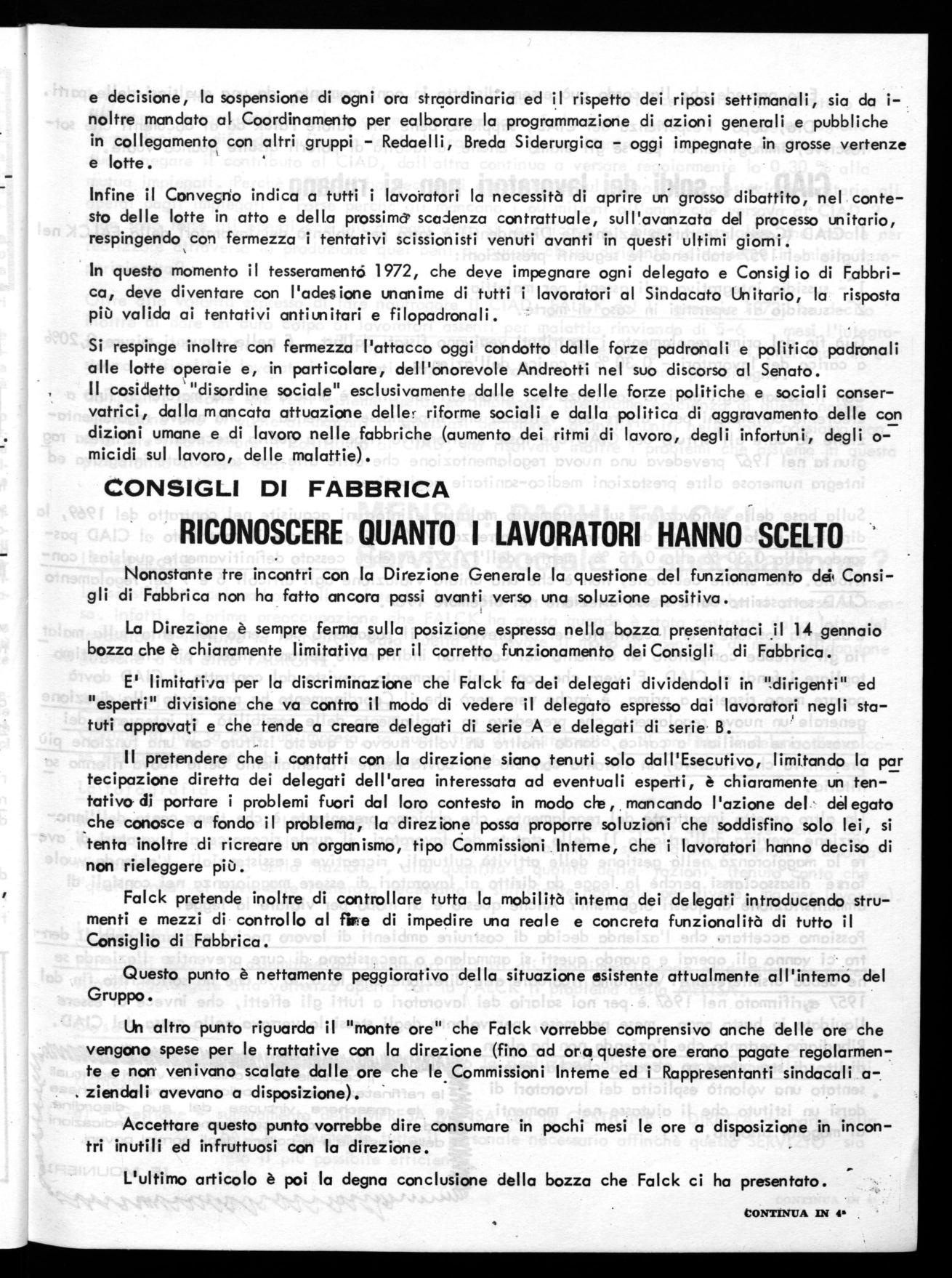 e decisione, la sospensione di ogni ora straordinaria ed il rispetto dei riposi settimanali, sia da inoltre mandato al Coordinamento per ealborare la programmazione di azioni generali e pubbliche in collegamento con altri gruppi - Redaelli, Breda Siderurgica - oggi impegnate in grosse vertenze e lotte.

Infine il Convegno indica a tutti i lavoratori la necessità di aprire un grosso dibattito, nel contesto delle lotte in atto e della prossima scadenza contrattuale, sull'avanzata del processo unitario, respingendo con fermezza i tentativi scissionisti venuti avanti in questi ultimi giorni.

In questo momento il tesseramento 1972, che deve impegnare ogni delegato e Consiglio di Fabbrica, deve diventare con l'adesione unanime di tutti i lavoratori al Sindacato Unitario, la risposta più valida ai tentativi antiunitari e filopadronali.

Si respinge inoltre con fermezza l'attacco oggi condotto dalle forze padronali e politico padronali alle lotte operaie e, in particolare, dell'onorevole Andreotti nel suo discorso al Senato.
Il cosidetto "disordine sociale" esclusivamente dalle scelte delle forze politiche e sociali conservatrici, dalla mancata attuazione delle riforme sociali e dalla politica di aggravamento delle condizioni umane e di lavoro nelle fabbriche (aumento dei ritmi di lavoro, degli infortuni, degli omicidi sul lavoro, delle malattie).

CONSIGLI DI FABBRICA

RICONOSCERE QUANTO I LAVORATORI HANNO SCELTO

Nonostante tre incontri con la Direzione Generale la questione del funzionamento dei Consigli di Fabbrica non ha fatto ancora passi avanti verso una soluzione positiva.

La Direzione è sempre ferma sulla posizione espressa nella bozza presentataci il 14 gennaio bozza che è chiaramente limitativa per il corretto funzionamento dei Consigli di Fabbrica.

E' limitativa per la discriminazione che Falck fa dei delegati dividendoli in "dirigenti" ed "esperti" divisione che va contro il modo di vedere il delegato espresso dai lavoratori negli statuti approvati e che tende a creare delegati di serie A e delegati di serie B.

Il pretendere che i contatti con la direzione siano tenuti solo dall'Esecutivo, limitando la partecipazione diretta dei delegati dell'area interessata ad eventuali esperti, è chiaramente un tentativo di portare i problemi fuori dal loro contesto in modo che, mancando l'azione del delegato che conosce a fondo il problema, la direzione possa proporre soluzioni che soddisfino solo lei, si tenta inoltre di ricreare un organismo, tipo Commissioni Interne, che i lavoratori hanno deciso di non rieleggere più.

Falck pretende inoltre di controllare tutta la mobilità interna dei delegati introducendo strumenti e mezzi di controllo al fine di impedire una reale e concreta funzionalità di tutto il Consiglio di Fabbrica.

Questo punto è nettamente peggiorativo della situazione esistente attualmente all'interno del Gruppo.

Un altro punto riguarda il "monte ore" che Falck vorrebbe comprensivo anche delle ore che vengono spese per le trattative con la direzione (fino ad ora queste ore erano pagate regolarmente e non venivano scalate dalle ore che le Commissioni Interne ed i Rappresentanti sindacali aziendali avevano a disposizione).

Accettare questo punto vorrebbe dire consumare in pochi mesi le ore a disposizione in incontri inutili ed infruttuosi con la direzione.

L'ultimo articolo è poi la degna conclusione della bozza che Falck ci ha presentato.

CONTINUA IN 4ª